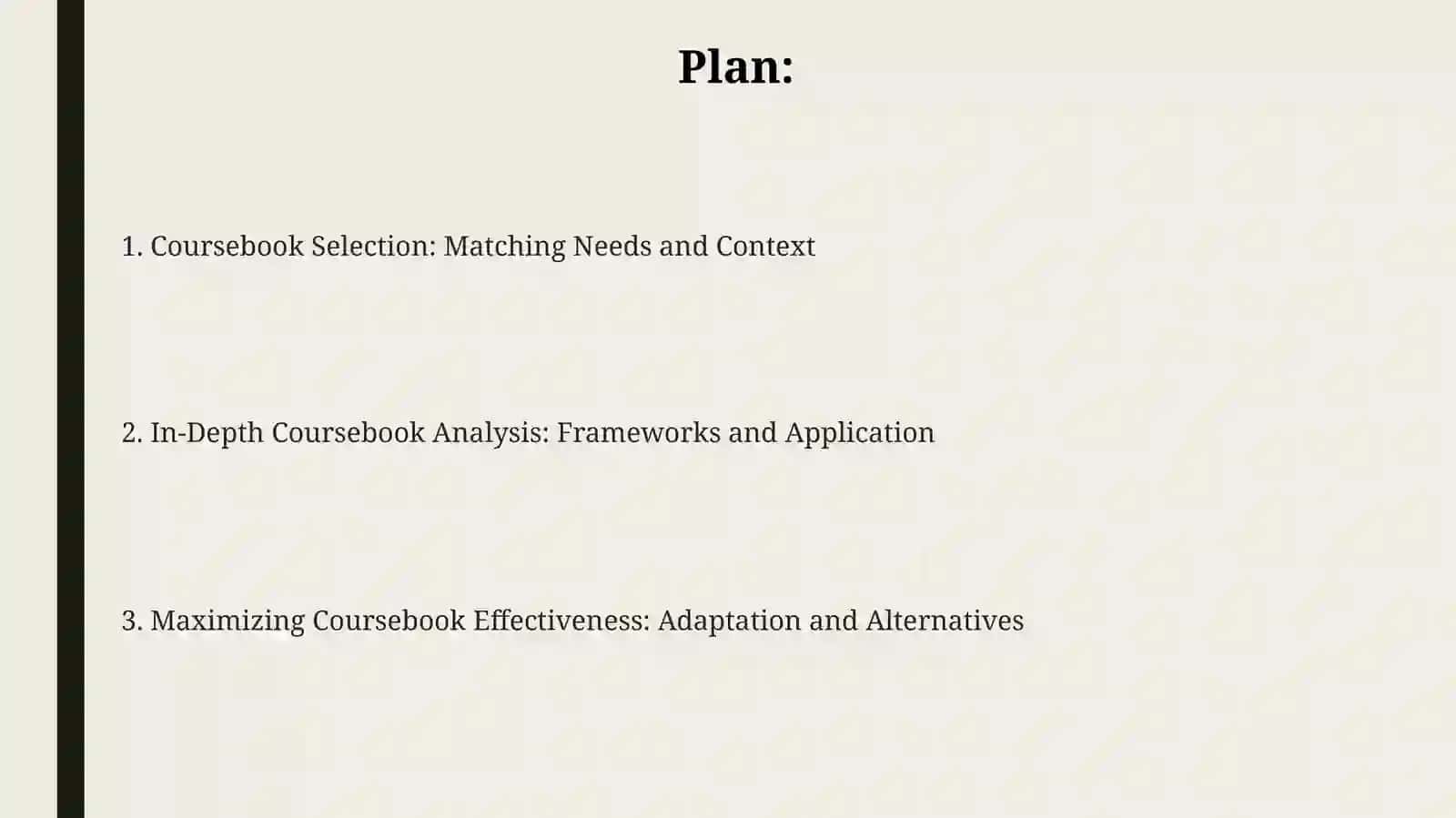 Plan:

1. Coursebook Selection: Matching Needs and Context

2. In-Depth Coursebook Analysis: Frameworks and Application

3. Maximizing Coursebook Effectiveness: Adaptation and Alternatives